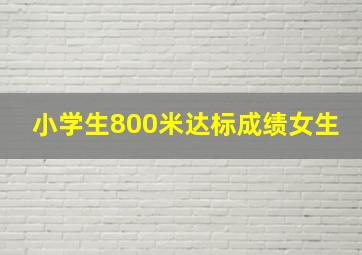 小学生800米达标成绩女生